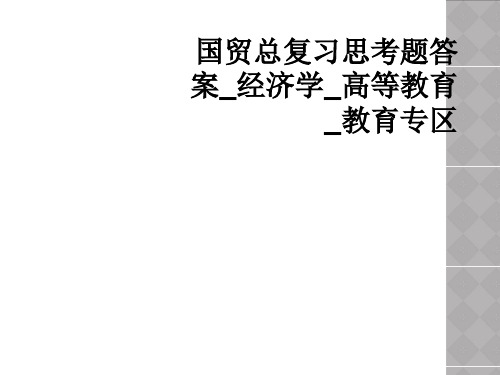 国贸总复习思考题答案_经济学_高等教育_教育专区